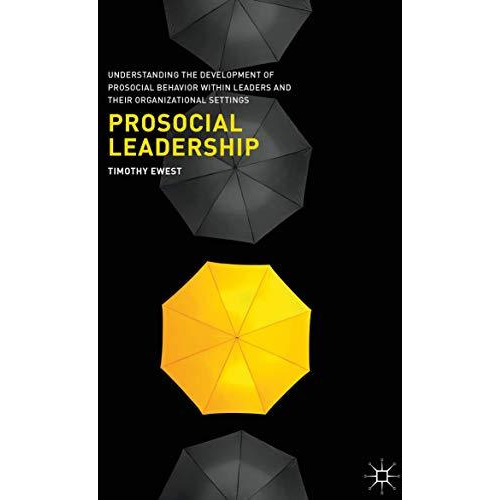 UNDERSTANDING THE DEVELOPMENT OF PROSOCIAL BEHAVIOR WITHIN LEADERS AND THEIR ORGANIZATIONAL SETTINGS

PROSOCIAL LEADERSHIP

TIMOTHY EWEST